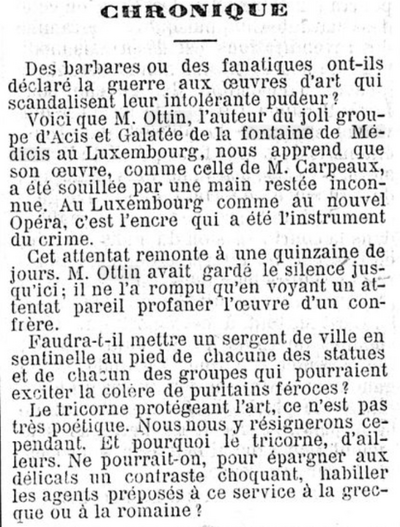 CHRONIQUE

Des barbares ou des fanatiques ont-ils déclaré la guerre aux œuvres d'art qui scandalisent leur intolérante pudeur ?

Voici que M. Ottin, l'auteur du joli groupe d'Acis et Galatée de la fontaine de Médicis au Luxembourg, nous apprend que son œuvre, comme celle de M. Carpeaux, a été souillée par une main restée inconnue. Au Luxembourg comme au nouvel Opéra, c'est l'encre qui a été l'instrument du crime.

Cet attentat remonte à une quinzaine de jours. M. Ottin avait gardé le silence jusqu'ici ; il ne l'a rompu qu'en voyant un attentat pareil profaner l'œuvre d'un confrère.

Faudra-t-il mettre un sergent de ville en sentinelle au pied de chacune des statues et de chacun des groupes qui pourraient exciter la colère de puritains féroces ?

Le tricorne protégeant l'art, ce n'est pas très poétique. Nous nous y résignerons cependant. Et pourquoi le tricorne, d'ailleurs. Ne pourrait-on, pour épargner aux délicats un contraste choquant, habiller les agents préposés à ce service à la grecque ou à la romaine ?